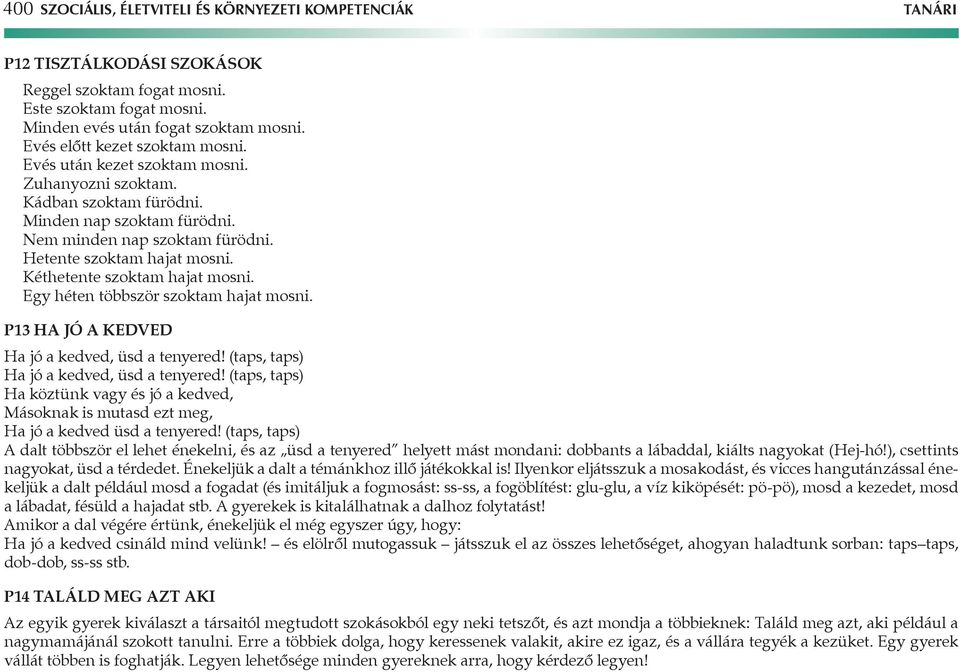 400 SZOCIÁLIS, ÉLETVITELI ÉS KÖRNYEZETI KOMPETENCIÁK TANÁRI

P12 TISZTÁLKODÁSI SZOKÁSOK

Reggel szoktam fogat mosni.
Este szoktam fogat mosni.
Minden evés után fogat szoktam mosni.
Evés előtt kezet szoktam mosni.
Evés után kezet szoktam mosni.
Zuhanyozni szoktam.
Kádban szoktam fürödni.
Minden nap szoktam fürödni.
Nem minden nap szoktam fürödni.
Hetente szoktam hajat mosni.
Kéthetente szoktam hajat mosni.
Egy héten többször szoktam hajat mosni.

P13 HA JÓ A KEDVED

Ha jó a kedved, üsd a tenyered! (taps, taps)
Ha jó a kedved, üsd a tenyered! (taps, taps)
Ha köztünk vagy és jó a kedved,
Másoknak is mutasd ezt meg,
Ha jó a kedved üsd a tenyered! (taps, taps)
A dalt többször el lehet énekelni, és az „üsd a tenyered” helyett mást mondani: dobbants a lábaddal, kiálts nagyokat (Hej-hó!), csettints nagyokat, üsd a térdedet. Énekeljük a dalt a témánkhoz illő játékokkal is! Ilyenkor eljátsszuk a mosakodást, és vicces hangutánzással énekeljük a dalt például mosd a fogadat (és imitáljuk a fogmosást: ss-ss, a fogöblítést: glu-glu, a víz kiköpését: pö-pö), mosd a kezedet, mosd a lábadat, fésüld a hajadat stb. A gyerekek is kitalálhatnak a dalhoz folytatást!
Amikor a dal végére értünk, énekeljük el még egyszer úgy, hogy:
Ha jó a kedved csináld mind velünk! – és elölről mutogassuk – játsszuk el az összes lehetőséget, ahogyan haladtunk sorban: taps–taps, dob-dob, ss-ss stb.

P14 TALÁLD MEG AZT AKI

Az egyik gyerek kiválaszt a társaitól megtudott szokásokból egy neki tetszőt, és azt mondja a többieknek: Találd meg azt, aki például a nagymamájánál szokott tanulni. Erre a többiek dolga, hogy keressenek valakit, akire ez igaz, és a vállára tegyék a kezüket. Egy gyerek vállát többen is foghatják. Legyen lehetősége minden gyereknek arra, hogy kérdező legyen!